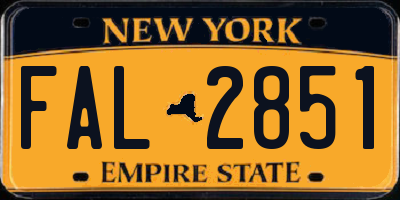 NEW YORK

FAL 2851

EMPIRE STATE